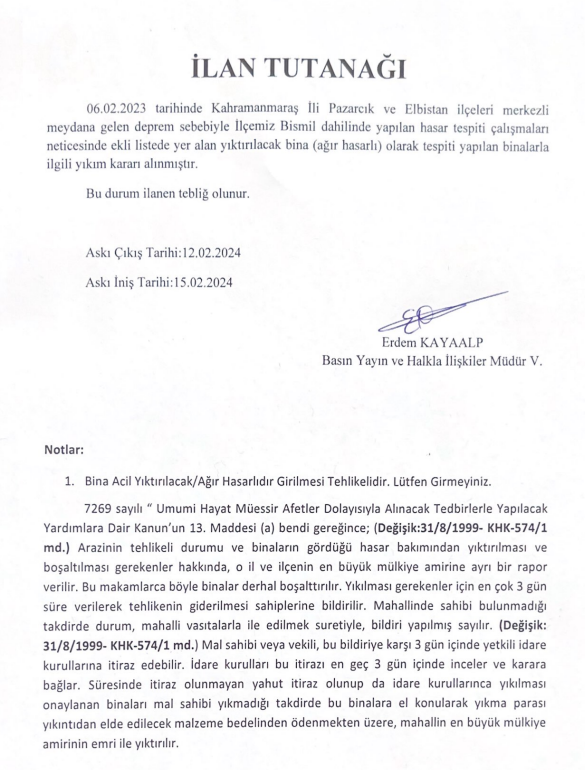 İLAN TUTANAĞI

06.02.2023 tarihinde Kahramanmaraş İli Pazarcık ve Elbistan ilçeleri merkezli meydana gelen deprem sebebiyle İlçemiz Bismil dahilinde yapılan hasar tespiti çalışmaları neticesinde ekli listede yer alan yıktırılacak bina (ağır hasarlı) olarak tespiti yapılan binalarla ilgili yıkım kararı alınmıştır.

Bu durum ilanen tebliğ olunur.

Askı Çıkış Tarihi:12.02.2024

Askı İniş Tarihi:15.02.2024

Erdem KAYAALP
Basın Yayın ve Halkla İlişkiler Müdür V.

Notlar:

1. Bina Acil Yıktırılacak/Ağır Hasarlıdır Girilmesi Tehlikelidir. Lütfen Girmeyiniz.

7269 sayılı " Umumi Hayat Müessir Afetler Dolayısıyla Alınacak Tedbirlerle Yapılacak Yardımlara Dair Kanun'un 13. Maddesi (a) bendi gereğince; (Değişik:31/8/1999- KHK-574/1 md.) Arazinin tehlikeli durumu ve binaların gördüğü hasar bakımından yıktırılması ve boşaltılması gerekenler hakkında, o il ve ilçenin en büyük mülkiye amirine ayrı bir rapor verilir. Bu makamlarca böyle binalar derhal boşalttırılır. Yıkılması gerekenler için en çok 3 gün süre verilerek tehlikenin giderilmesi sahiplerine bildirilir. Mahallinde sahibi bulunmadığı takdirde durum, mahalli vasıtalarla ile edilmek suretiyle, bildiri yapılmış sayılır. (Değişik: 31/8/1999- KHK-574/1 md.) Mal sahibi veya vekili, bu bildiriye karşı 3 gün içinde yetkili idare kurullarına itiraz edebilir. İdare kurulları bu itirazı en geç 3 gün içinde inceler ve karara bağlar. Süresinde itiraz olunmayan yahut itiraz olunup da idare kurullarınca yıkılması onaylanan binaları mal sahibi yıkmadığı takdirde bu binalara el konularak yıkma parası yıkıntıdan elde edilecek malzeme bedelinden ödenmekten üzere, mahallin en büyük mülkiye amirinin emri ile yıktırılır.